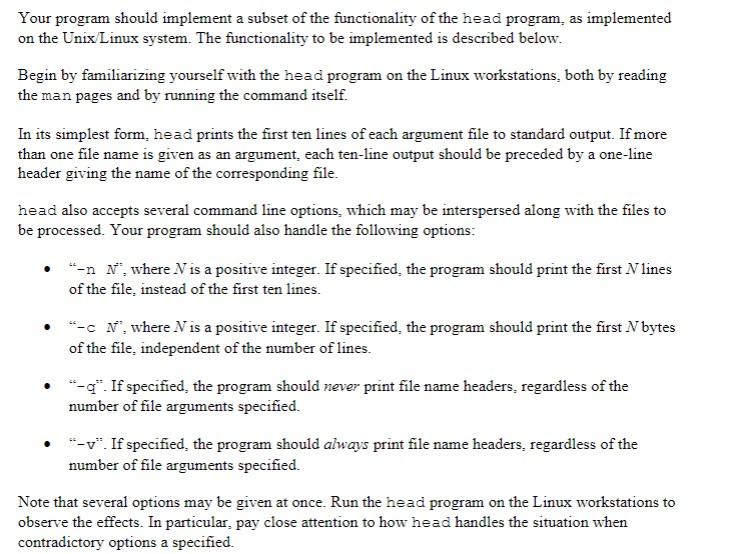 Your program should implement a subset of the functionality of the head program, as implemented on the Unix/Linux system. The functionality to be implemented is described below.

Begin by familiarizing yourself with the head program on the Linux workstations, both by reading the man pages and by running the command itself.

In its simplest form, head prints the first ten lines of each argument file to standard output. If more than one file name is given as an argument, each ten-line output should be preceded by a one-line header giving the name of the corresponding file.

head also accepts several command line options, which may be interspersed along with the files to be processed. Your program should also handle the following options:

• "-n N", where N is a positive integer. If specified, the program should print the first N lines of the file, instead of the first ten lines.

• "-c N", where N is a positive integer. If specified, the program should print the first N bytes of the file, independent of the number of lines.

• "-q". If specified, the program should never print file name headers, regardless of the number of file arguments specified.

• "-v". If specified, the program should always print file name headers, regardless of the number of file arguments specified.

Note that several options may be given at once. Run the head program on the Linux workstations to observe the effects. In particular, pay close attention to how head handles the situation when contradictory options a specified.